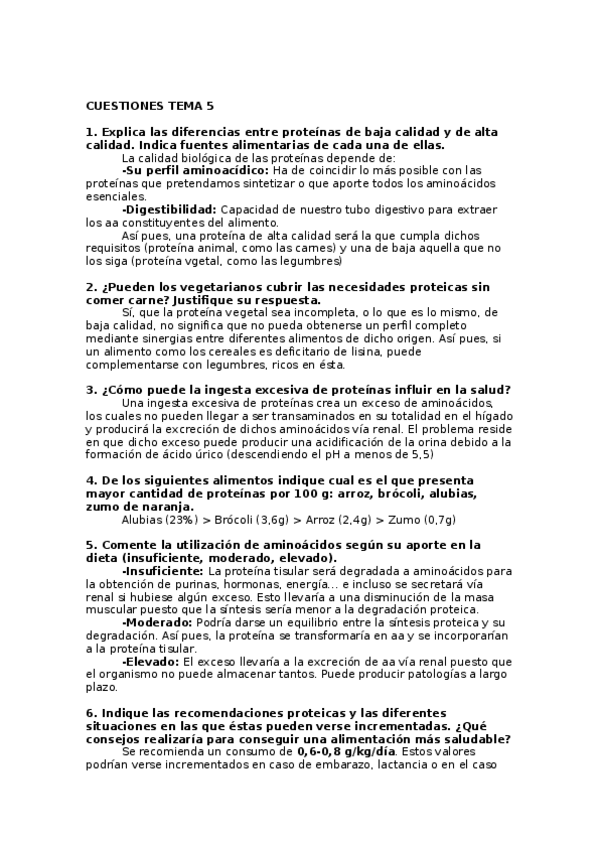 CUESTIONES TEMA 5

1. Explica las diferencias entre proteínas de baja calidad y de alta calidad. Indica fuentes alimentarias de cada una de ellas.

La calidad biológica de las proteínas depende de:

-Su perfil aminoacídico: Ha de coincidir lo más posible con las proteínas que pretendamos sintetizar o que aporte todos los aminoácidos esenciales.

-Digestibilidad: Capacidad de nuestro tubo digestivo para extraer los aa constituyentes del alimento.

Así pues, una proteína de alta calidad será la que cumpla dichos requisitos (proteína animal, como las carnes) y una de baja aquella que no los siga (proteína vgetal, como las legumbres)

2. ¿Pueden los vegetarianos cubrir las necesidades proteicas sin comer carne? Justifique su respuesta.

Sí, que la proteína vegetal sea incompleta, o lo que es lo mismo, de baja calidad, no significa que no pueda obtenerse un perfil completo mediante sinergias entre diferentes alimentos de dicho origen. Así pues, si un alimento como los cereales es deficitario de lisina, puede complementarse con legumbres, ricos en ésta.

3. ¿Cómo puede la ingesta excesiva de proteínas influir en la salud?

Una ingesta excesiva de proteínas crea un exceso de aminoácidos, los cuales no pueden llegar a ser transaminados en su totalidad en el hígado y producirá la excreción de dichos aminoácidos vía renal. El problema reside en que dicho exceso puede producir una acidificación de la orina debido a la formación de ácido úrico (descendiendo el pH a menos de 5,5)

4. De los siguientes alimentos indique cual es el que presenta mayor cantidad de proteínas por 100 g: arroz, brócoli, alubias, zumo de naranja.

Alubias (23%) > Brócoli (3,6g) > Arroz (2,4g) > Zumo (0,7g)

5. Comente la utilización de aminoácidos según su aporte en la dieta (insuficiente, moderado, elevado).

-Insuficiente: La proteína tisular será degradada a aminoácidos para la obtención de purinas, hormonas, energía... e incluso se secretará vía renal si hubiese algún exceso. Esto llevaría a una disminución de la masa muscular puesto que la síntesis sería menor a la degradación proteica.

-Moderado: Podría darse un equilibrio entre la síntesis proteica y su degradación. Así pues, la proteína se transformaría en aa y se incorporarían a la proteína tisular.

-Elevado: El exceso llevaría a la excreción de aa vía renal puesto que el organismo no puede almacenar tantos. Puede producir patologías a largo plazo.

6. Indique las recomendaciones proteicas y las diferentes situaciones en las que éstas pueden verse incrementadas. ¿Qué consejos realizaría para conseguir una alimentación más saludable?

Se recomienda un consumo de 0,6-0,8 g/kg/día. Estos valores podrían verse incrementados en caso de embarazo, lactancia o en el caso